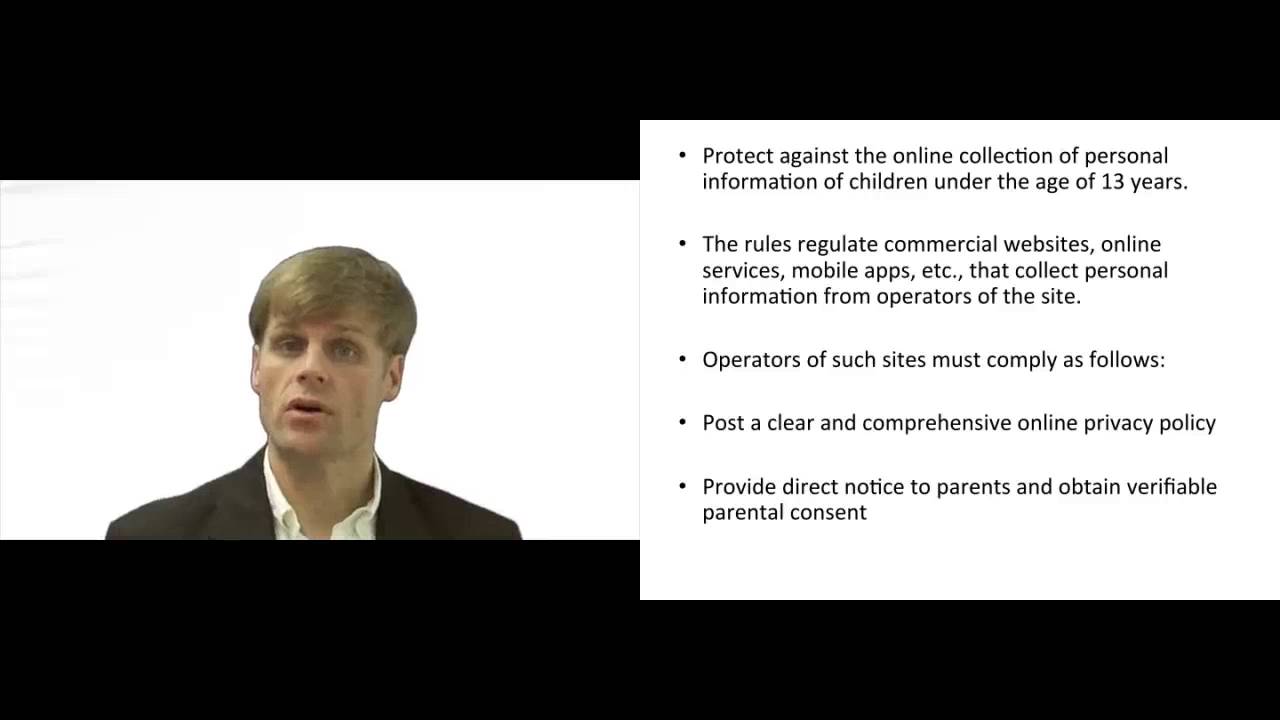 • Protect against the online collection of personal information of children under the age of 13 years.

• The rules regulate commercial websites, online services, mobile apps, etc., that collect personal information from operators of the site.

• Operators of such sites must comply as follows:

• Post a clear and comprehensive online privacy policy

• Provide direct notice to parents and obtain verifiable parental consent